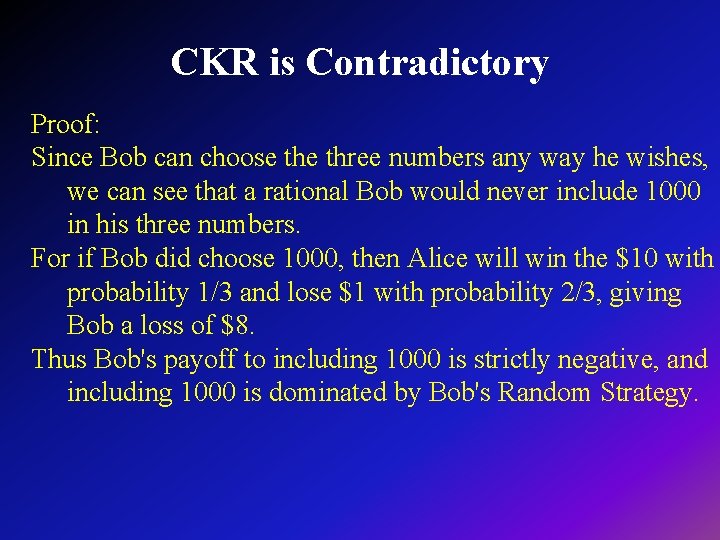 CKR is Contradictory

Proof:

Since Bob can choose the three numbers any way he wishes, we can see that a rational Bob would never include 1000 in his three numbers.

For if Bob did choose 1000, then Alice will win the \$10 with probability 1/3 and lose \$1 with probability 2/3, giving Bob a loss of \$8.

Thus Bob's payoff to including 1000 is strictly negative, and including 1000 is dominated by Bob's Random Strategy.